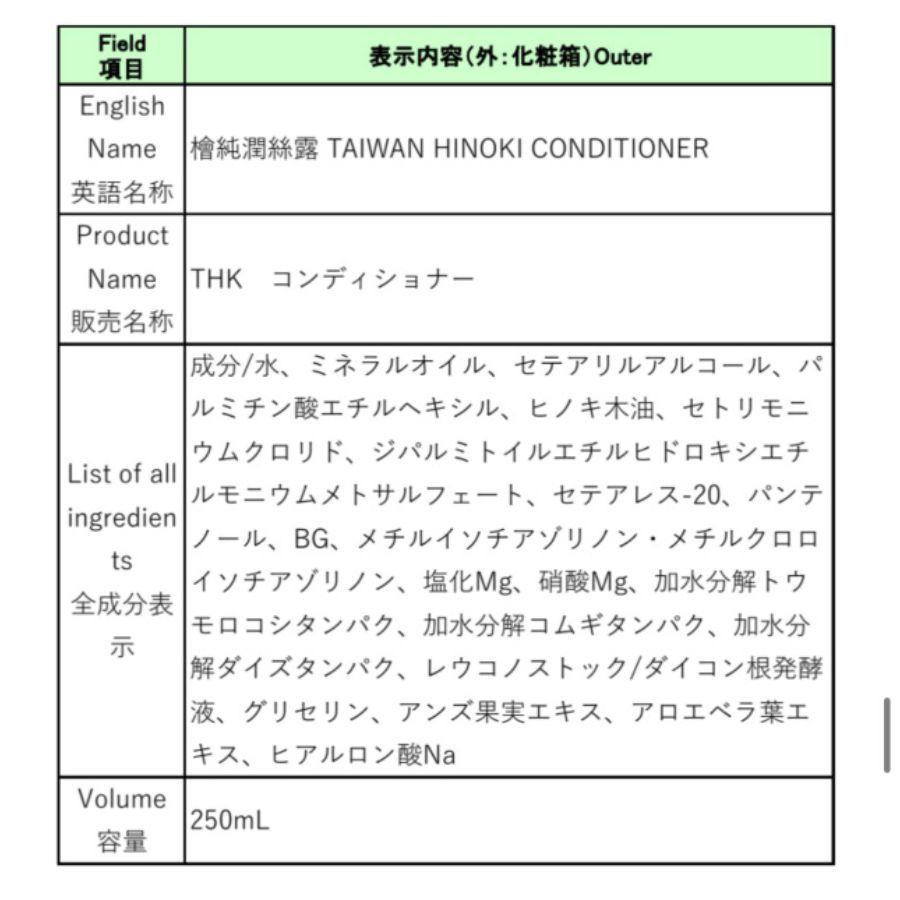 | Field 項目 | 表示内容(外:化粧箱)Outer |
|---|---|
| English Name 英語名称 | 檜純潤絲露 TAIWAN HINOKI CONDITIONER |
| Product Name 販売名称 | THK　コンディショナー |
| List of all ingredients 全成分表示 | 成分/水、ミネラルオイル、セテアリルアルコール、パルミチン酸エチルヘキシル、ヒノキ木油、セトリモニウムクロリド、ジパルミトイルエチルヒドロキシエチルモニウムメトサルフェート、セテアレス-20、パンテノール、BG、メチルイソチアゾリノン・メチルクロロイソチアゾリノン、塩化Mg、硝酸Mg、加水分解トウモロコシタンパク、加水分解コムギタンパク、加水分解ダイズタンパク、レウコノストック/ダイコン根発酵液、グリセリン、アンズ果実エキス、アロエベラ葉エキス、ヒアルロン酸Na |
| Volume 容量 | 250mL |